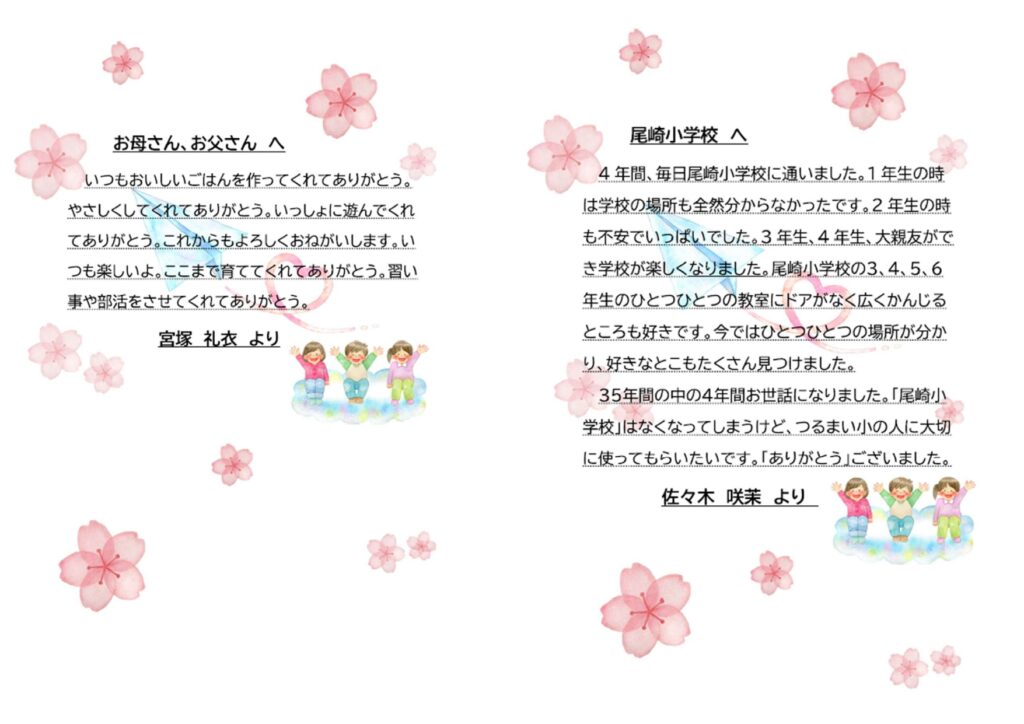 お母さん、お父さん へ

いつもおいしいごはんを作ってくれてありがとう。やさしくしてくれてありがとう。いっしょに遊んでくれてありがとう。これからもよろしくおねがいします。いつも楽しいよ。ここまで育ててくれてありがとう。習い事や部活をさせてくれてありがとう。

宮塚 礼衣 より

尾崎小学校 へ

4年間、毎日尾崎小学校に通いました。1年生の時は学校の場所も全然分からなかったです。2年生の時も不安でいっぱいでした。3年生、4年生、大親友ができ学校が楽しくなりました。尾崎小学校の3、4、5、6年生のひとつひとつの教室にドアがなく広くかんじるところも好きです。今ではひとつひとつの場所が分かり、好きなとこもたくさん見つけました。

35年間の中の4年間お世話になりました。「尾崎小学校」はなくなってしまうけど、つるまい小の人に大切に使ってもらいたいです。「ありがとう」ございました。

佐々木 咲茉 より